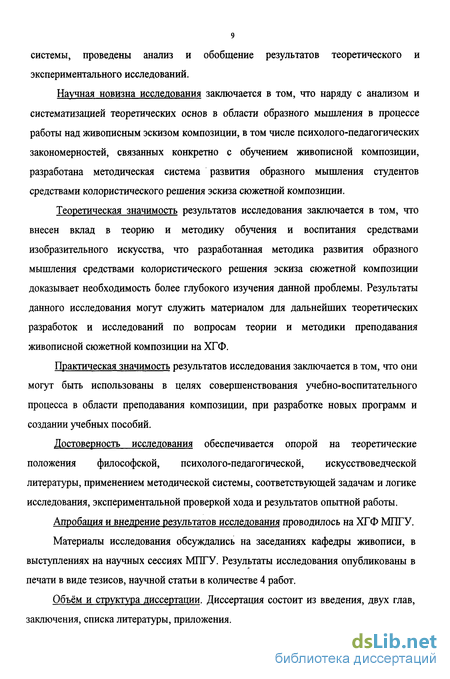 9

системы, проведены анализ и обобщение результатов теоретического и экспериментального исследований.

Научная новизна исследования заключается в том, что наряду с анализом и систематизацией теоретических основ в области образного мышления в процессе работы над живописным эскизом композиции, в том числе психолого-педагогических закономерностей, связанных конкретно с обучением живописной композиции, разработана методическая система развития образного мышления студентов средствами колористического решения эскиза сюжетной композиции.

Теоретическая значимость результатов исследования заключается в том, что внесен вклад в теорию и методику обучения и воспитания средствами изобразительного искусства, что разработанная методика развития образного мышления средствами колористического решения эскиза сюжетной композиции доказывает необходимость более глубокого изучения данной проблемы. Результаты данного исследования могут служить материалом для дальнейших теоретических разработок и исследований по вопросам теории и методики преподавания живописной сюжетной композиции на ХГФ.

Практическая значимость результатов исследования заключается в том, что они могут быть использованы в целях совершенствования учебно-воспитательного процесса в области преподавания композиции, при разработке новых программ и создании учебных пособий.

Достоверность исследования обеспечивается опорой на теоретические положения философской, психолого-педагогической, искусствоведческой литературы, применением методической системы, соответствующей задачам и логике исследования, экспериментальной проверкой хода и результатов опытной работы.

Апробация и внедрение результатов исследования проводилось на ХГФ МПГУ.

Материалы исследования обсуждались на заседаниях кафедры живописи, в выступлениях на научных сессиях МПГУ. Результаты исследования опубликованы в печати в виде тезисов, научной статьи в количестве 4 работ.

Объём и структура диссертации. Диссертация состоит из введения, двух глав, заключения, списка литературы, приложения.

dsLib.net
библиотека диссертаций